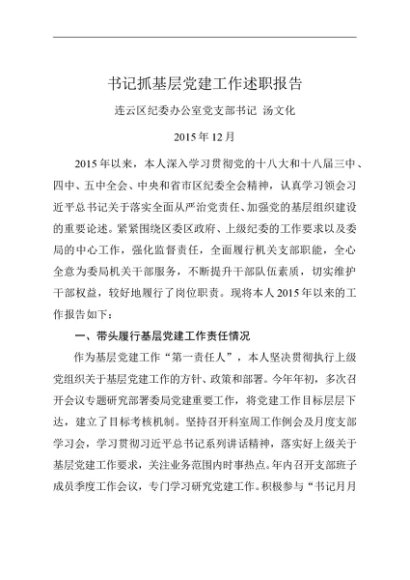 书记抓基层党建工作述职报告

连云区纪委办公室党支部书记 汤文化

2015年12月

2015年以来，本人深入学习贯彻党的十八大和十八届三中、四中、五中全会、中央和省市区纪委全会精神，认真学习领会习近平总书记关于落实全面从严治党责任、加强党的基层组织建设的重要论述。紧紧围绕区委区政府、上级纪委的工作要求以及委局的中心工作，强化监督责任，全面履行机关支部职能，全心全意为委局机关干部服务，不断提升干部队伍素质，切实维护干部权益，较好地履行了岗位职责。现将本人2015年以来的工作报告如下：

一、带头履行基层党建工作责任情况

作为基层党建工作“第一责任人”，本人坚决贯彻执行上级党组织关于基层党建工作的方针、政策和部署。今年年初，多次召开会议专题研究部署委局党建重要工作，将党建工作目标层层下达，建立了目标考核机制。坚持召开科室周工作例会及月度支部学习会，学习贯彻习近平总书记系列讲话精神，落实好上级关于基层党建工作要求，关注业务范围内时事热点。年内召开支部班子成员季度工作会议，专门学习研究党建工作。积极参与“书记月月